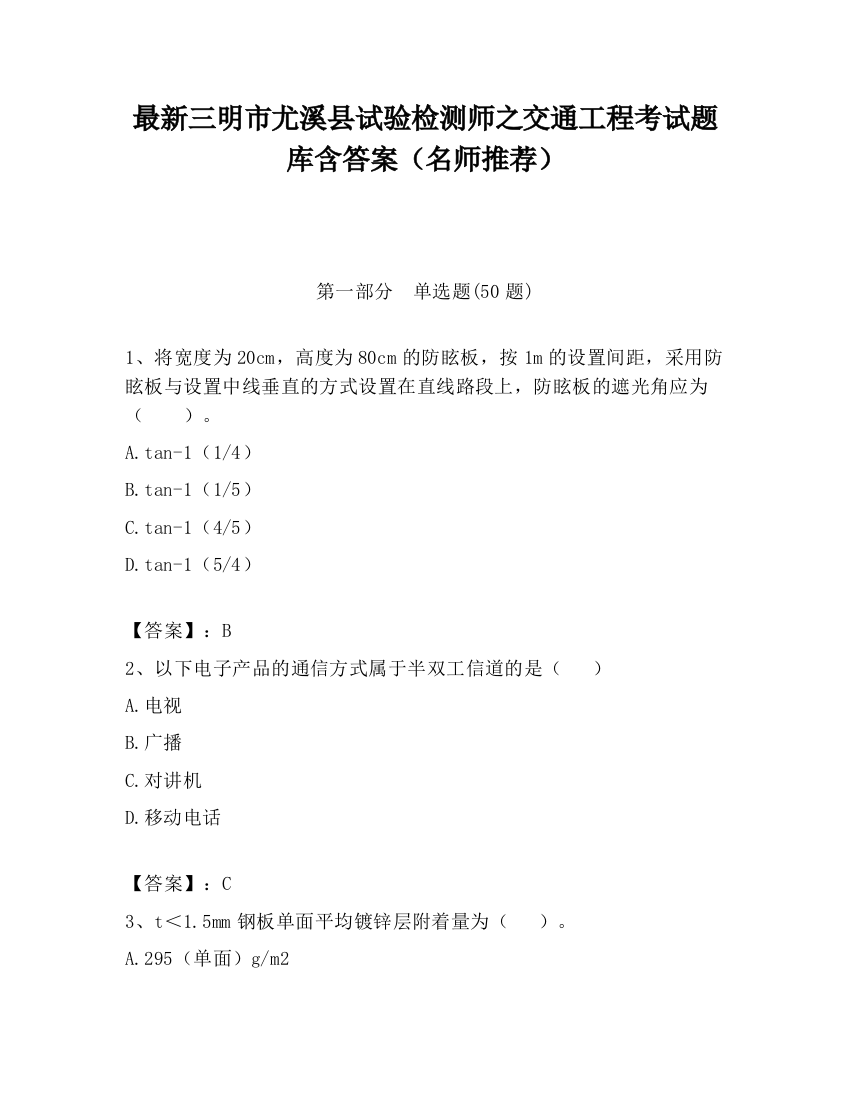 最新三明市尤溪县试验检测师之交通工程考试题库含答案（名师推荐）

第一部分　单选题(50 题)

1、将宽度为 20cm，高度为 80cm 的防眩板，按 1m 的设置间距，采用防眩板与设置中线垂直的方式设置在直线路段上，防眩板的遮光角应为（　　）。

A.tan-1（1/4）

B.tan-1（1/5）

C.tan-1（4/5）

D.tan-1（5/4）

【答案】：B

2、以下电子产品的通信方式属于半双工信道的是（　　）

A.电视

B.广播

C.对讲机

D.移动电话

【答案】：C

3、t＜1.5mm 钢板单面平均镀锌层附着量为（　　）。

A.295（单面）g/m2